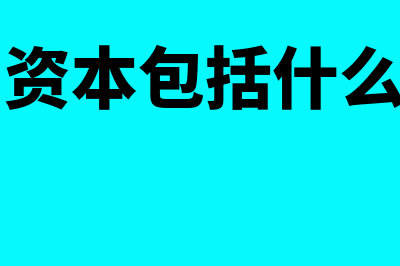 资本包括什么